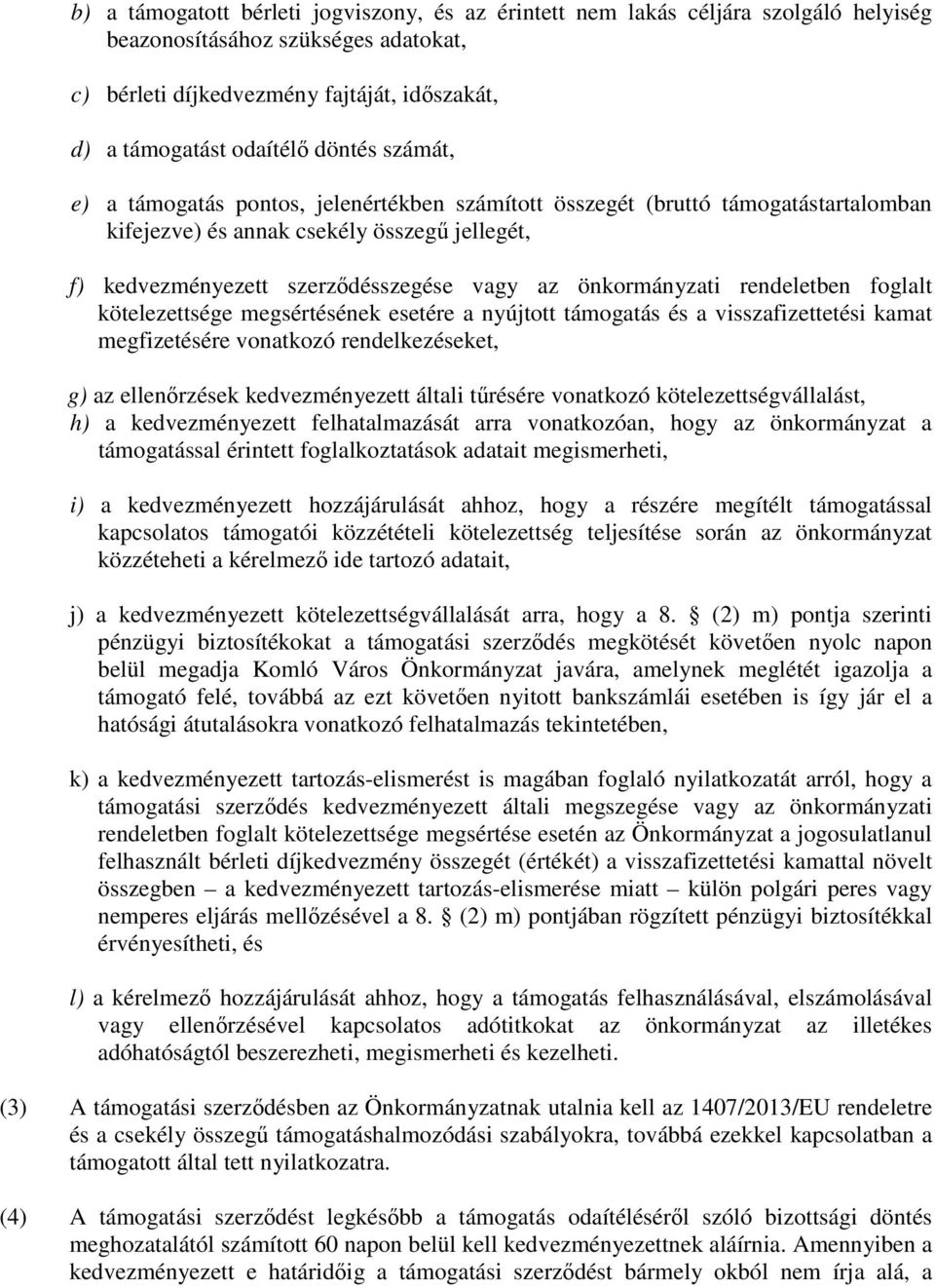 b) a támogatott bérleti jogviszony, és az érintett nem lakás céljára szolgáló helyiség beazonosításához szükséges adatokat,

c) bérleti díjkedvezmény fajtáját, időszakát,

d) a támogatást odaítélő döntés számát,

e) a támogatás pontos, jelenértékben számított összegét (bruttó támogatástartalomban kifejezve) és annak csekély összegű jellegét,

f) kedvezményezett szerződésszegése vagy az önkormányzati rendeletben foglalt kötelezettsége megsértésének esetére a nyújtott támogatás és a visszafizettetési kamat megfizetésére vonatkozó rendelkezéseket,

g) az ellenőrzések kedvezményezett általi tűrésére vonatkozó kötelezettségvállalást,
h) a kedvezményezett felhatalmazását arra vonatkozóan, hogy az önkormányzat a támogatással érintett foglalkoztatások adatait megismerheti,

i) a kedvezményezett hozzájárulását ahhoz, hogy a részére megítélt támogatással kapcsolatos támogatói közzétételi kötelezettség teljesítése során az önkormányzat közzéteheti a kérelmező ide tartozó adatait,

j) a kedvezményezett kötelezettségvállalását arra, hogy a 8. § (2) m) pontja szerinti pénzügyi biztosítékokat a támogatási szerződés megkötését követően nyolc napon belül megadja Komló Város Önkormányzat javára, amelynek meglétét igazolja a támogató felé, továbbá az ezt követően nyitott bankszámlái esetében is így jár el a hatósági átutalásokra vonatkozó felhatalmazás tekintetében,

k) a kedvezményezett tartozás-elismerést is magában foglaló nyilatkozatát arról, hogy a támogatási szerződés kedvezményezett általi megszegése vagy az önkormányzati rendeletben foglalt kötelezettsége megsértése esetén az Önkormányzat a jogosulatlanul felhasznált bérleti díjkedvezmény összegét (értékét) a visszafizettetési kamattal növelt összegben – a kedvezményezett tartozás-elismerése miatt – külön polgári peres vagy nemperes eljárás mellőzésével a 8. § (2) m) pontjában rögzített pénzügyi biztosítékkal érvényesítheti, és

l) a kérelmező hozzájárulását ahhoz, hogy a támogatás felhasználásával, elszámolásával vagy ellenőrzésével kapcsolatos adótitkokat az önkormányzat az illetékes adóhatóságtól beszerezheti, megismerheti és kezelheti.

(3) A támogatási szerződésben az Önkormányzatnak utalnia kell az 1407/2013/EU rendeletre és a csekély összegű támogatáshalmozódási szabályokra, továbbá ezekkel kapcsolatban a támogatott által tett nyilatkozatra.

(4) A támogatási szerződést legkésőbb a támogatás odaítéléséről szóló bizottsági döntés meghozatalától számított 60 napon belül kell kedvezményezettnek aláírnia. Amennyiben a kedvezményezett e határidőig a támogatási szerződést bármely okból nem írja alá, a